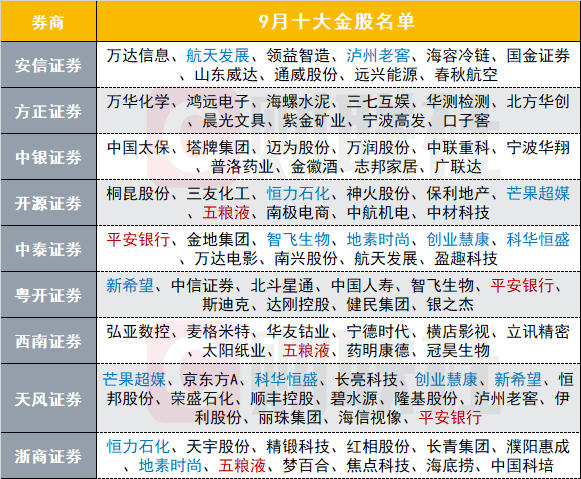 | 券商 | 9月十大金股名单 |
|---|---|
| 安信证券 | 万达信息、航天发展、领益智造、泸州老窖、海容冷链、国金证券、山东威达、通威股份、远兴能源、春秋航空 |
| 方正证券 | 万华化学、鸿远电子、海螺水泥、三七互娱、华测检测、北方华创、晨光文具、紫金矿业、宁波高发、口子窖 |
| 中银证券 | 中国太保、塔牌集团、迈为股份、万润股份、中联重科、宁波华翔、普洛药业、金徽酒、志邦家居、广联达 |
| 开源证券 | 桐昆股份、三友化工、恒力石化、神火股份、保利地产、芒果超媒、五粮液、南极电商、中航机电、中材科技 |
| 中泰证券 | 平安银行、金地集团、智飞生物、地素时尚、创业慧康、科华恒盛、万达电影、南兴股份、航天发展、盈趣科技 |
| 粤开证券 | 新希望、中信证券、北斗星通、中国人寿、智飞生物、平安银行、斯迪克、达刚控股、健民集团、银之杰 |
| 西南证券 | 弘亚数控、麦格米特、华友钴业、宁德时代、横店影视、立讯精密、太阳纸业、五粮液、药明康德、冠昊生物 |
| 天风证券 | 芒果超媒、京东方A、科华恒盛、长亮科技、创业慧康、新希望、恒邦股份、荣盛石化、顺丰控股、碧水源、隆基股份、泸州老窖、伊利股份、丽珠集团、海信视像、平安银行 |
| 浙商证券 | 恒力石化、天宇股份、精锻科技、红相股份、长青集团、濮阳惠成、地素时尚、五粮液、梦百合、焦点科技、海底捞、中国科培 |